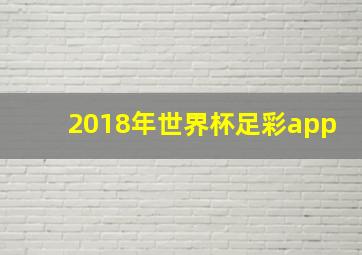 2018年世界杯足彩app